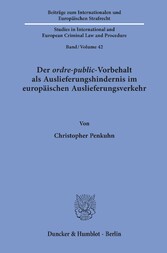 Beiträge zum Internationalen und Europäischen Strafrecht

Studies in International and European Criminal Law and Procedure

Band / Volume 42

Der ordre-public-Vorbehalt als Auslieferungshindernis im europäischen Auslieferungsverkehr

Von

Christopher Penkuhn

Duncker & Humblot · Berlin